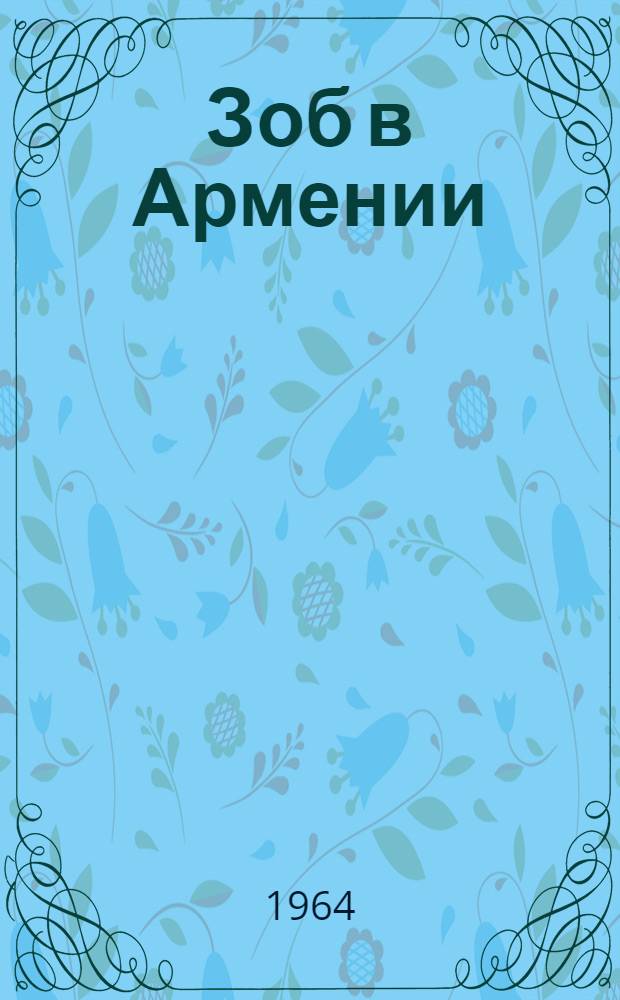 Зоб в Армении

1964